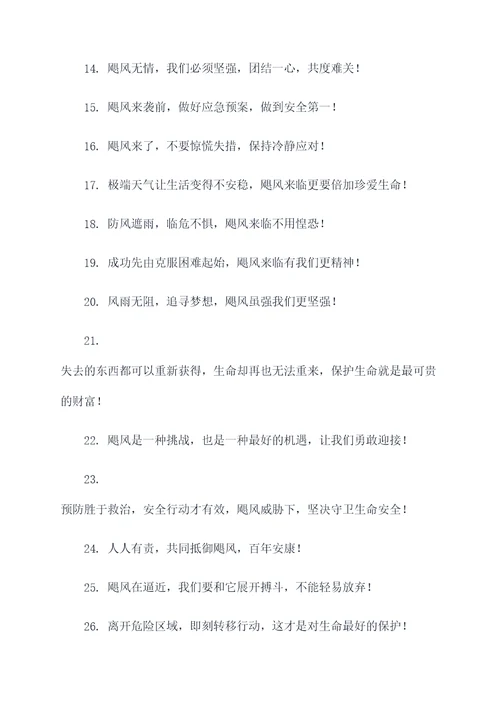 14. 飓风无情，我们必须坚强，团结一心，共度难关！

15. 飓风来袭前，做好应急预案，做到安全第一！

16. 飓风来了，不要惊慌失措，保持冷静应对！

17. 极端天气让生活变得不安稳，飓风来临更要倍加珍爱生命！

18. 防风遮雨，临危不惧，飓风来临不用惶恐！

19. 成功先由克服困难起始，飓风来临有我们更精神！

20. 风雨无阻，追寻梦想，飓风虽强我们更坚强！

21.

失去的东西都可以重新获得，生命却再也无法重来，保护生命就是最可贵的财富！

22. 飓风是一种挑战，也是一种最好的机遇，让我们勇敢迎接！

23.

预防胜于救治，安全行动才有效，飓风威胁下，坚决守卫生命安全！

24. 人人有责，共同抵御飓风，百年安康！

25. 飓风在逼近，我们要和它展开搏斗，不能轻易放弃！

26. 离开危险区域，即刻转移行动，这才是对生命最好的保护！